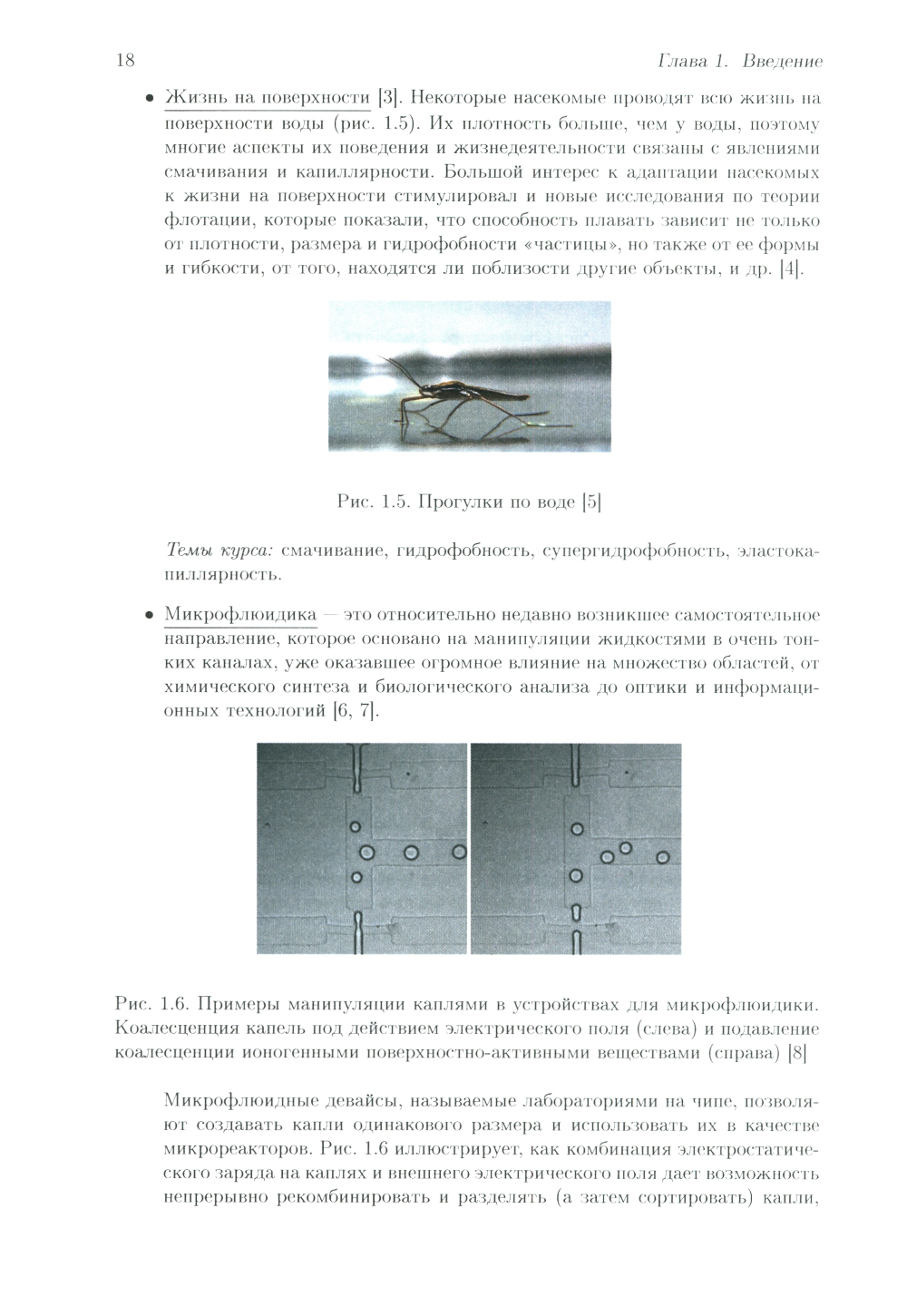 18 Глава 1. Введение

• Жизнь на поверхности [3]. Некоторые насекомые проводят всю жизнь на поверхности воды (рис. 1.5). Их плотность больше, чем у воды, поэтому многие аспекты их поведения и жизнедеятельности связаны с явлениями смачивания и капиллярности. Большой интерес к адаптации насекомых к жизни на поверхности стимулировал и новые исследования по теории флотации, которые показали, что способность плавать зависит не только от плотности, размера и гидрофобности «частицы», но также от ее формы и гибкости, от того, находятся ли поблизости другие объекты, и др. [4].

Рис. 1.5. Прогулки по воде [5]

Темы курса: смачивание, гидрофобность, супергидрофобность, эластокапиллярность.

• Микрофлюидика — это относительно недавно возникшее самостоятельное направление, которое основано на манипуляции жидкостями в очень тонких каналах, уже оказавшее огромное влияние на множество областей, от химического синтеза и биологического анализа до оптики и информационных технологий [6, 7].

Рис. 1.6. Примеры манипуляции каплями в устройствах для микрофлюидики. Коалесценция капель под действием электрического поля (слева) и подавление коалесценции ионогенными поверхностно-активными веществами (справа) [8]

Микрофлюидные девайсы, называемые лабораториями на чипе, позволяют создавать капли одинакового размера и использовать их в качестве микрореакторов. Рис. 1.6 иллюстрирует, как комбинация электростатического заряда на каплях и внешнего электрического поля дает возможность непрерывно рекомбинировать и разделять (а затем сортировать) капли,